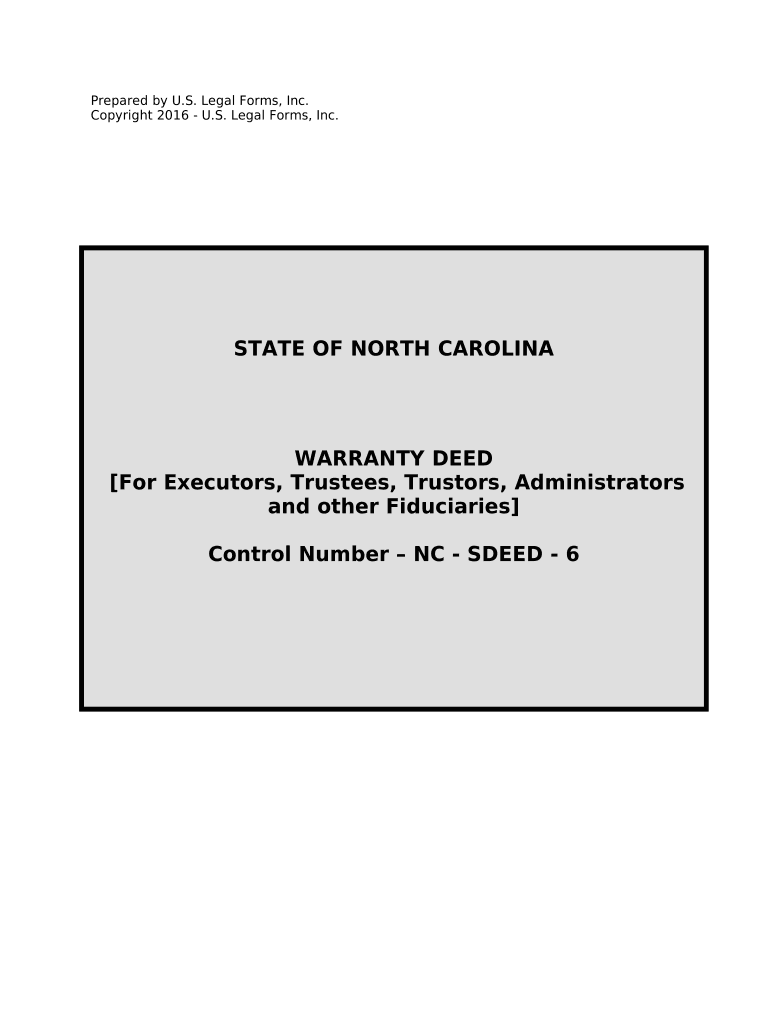 Prepared by U.S. Legal Forms, Inc.
Copyright 2016 - U.S. Legal Forms, Inc.

STATE OF NORTH CAROLINA

WARRANTY DEED
[For Executors, Trustees, Trustors, Administrators and other Fiduciaries]

Control Number – NC - SDEED - 6